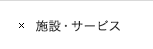 × 施設・サービス